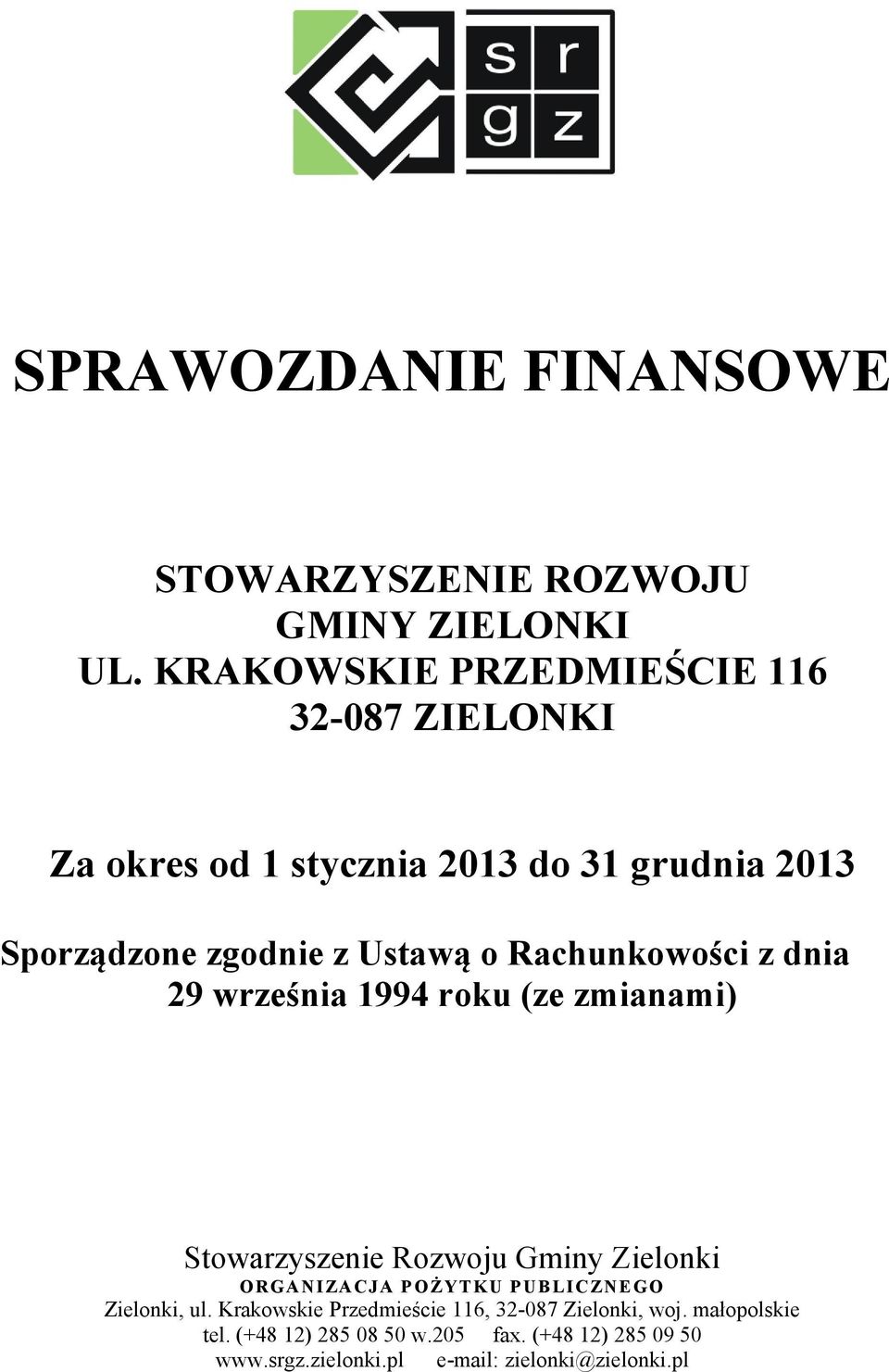 s r
g z

SPRAWOZDANIE FINANSOWE

STOWARZYSZENIE ROZWOJU
GMINY ZIELONKI
UL. KRAKOWSKIE PRZEDMIEŚCIE 116
32-087 ZIELONKI

Za okres od 1 stycznia 2013 do 31 grudnia 2013

Sporządzone zgodnie z Ustawą o Rachunkowości z dnia 29 września 1994 roku (ze zmianami)

Stowarzyszenie Rozwoju Gminy Zielonki
ORGANIZACJA POŻYTKU PUBLICZNEGO
Zielonki, ul. Krakowskie Przedmieście 116, 32-087 Zielonki, woj. małopolskie
tel. (+48 12) 285 08 50 w.205 fax. (+48 12) 285 09 50
www.srgz.zielonki.pl e-mail: zielonki@zielonki.pl